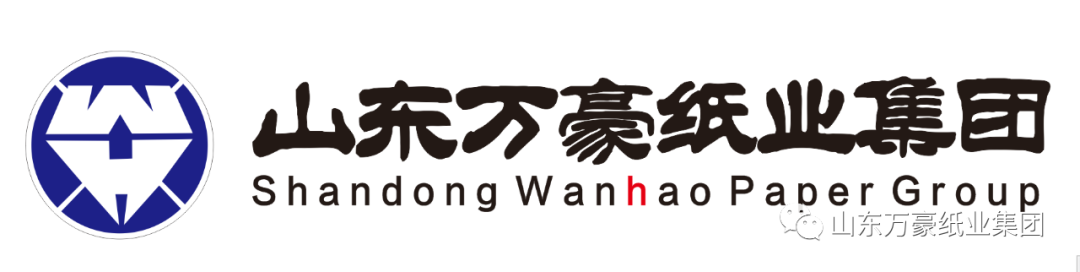 山东万豪纸业集团
Shandong Wanhao Paper Group
山东万豪纸业集团